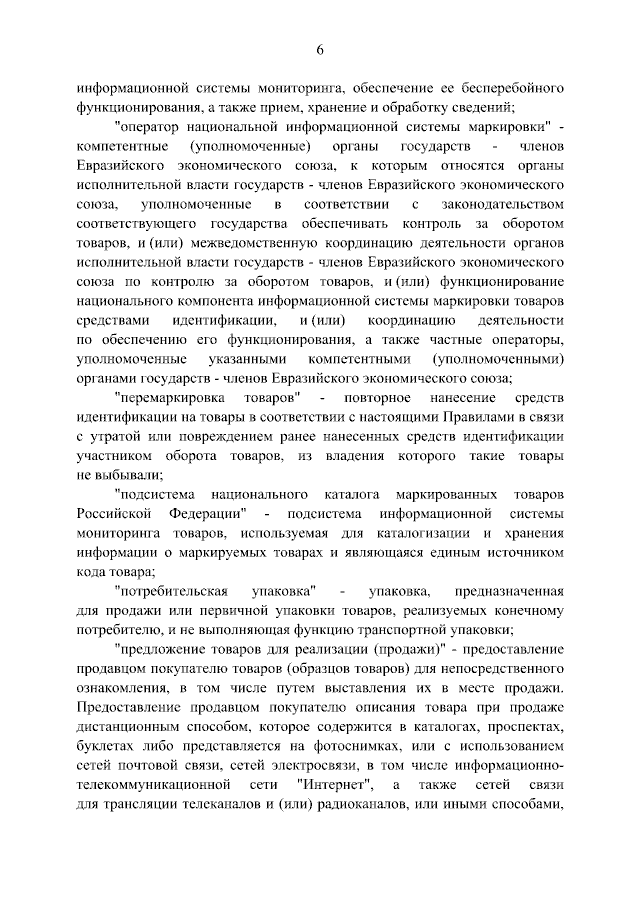 6

информационной системы мониторинга, обеспечение ее бесперебойного функционирования, а также прием, хранение и обработку сведений;

"оператор национальной информационной системы маркировки" - компетентные (уполномоченные) органы государств - членов Евразийского экономического союза, к которым относятся органы исполнительной власти государств - членов Евразийского экономического союза, уполномоченные в соответствии с законодательством соответствующего государства обеспечивать контроль за оборотом товаров, и (или) межведомственную координацию деятельности органов исполнительной власти государств - членов Евразийского экономического союза по контролю за оборотом товаров, и (или) функционирование национального компонента информационной системы маркировки товаров средствами идентификации, и (или) координацию деятельности по обеспечению его функционирования, а также частные операторы, уполномоченные указанными компетентными (уполномоченными) органами государств - членов Евразийского экономического союза;

"перемаркировка товаров" - повторное нанесение средств идентификации на товары в соответствии с настоящими Правилами в связи с утратой или повреждением ранее нанесенных средств идентификации участником оборота товаров, из владения которого такие товары не выбывали;

"подсистема национального каталога маркированных товаров Российской Федерации" - подсистема информационной системы мониторинга товаров, используемая для каталогизации и хранения информации о маркируемых товарах и являющаяся единым источником кода товара;

"потребительская упаковка" - упаковка, предназначенная для продажи или первичной упаковки товаров, реализуемых конечному потребителю, и не выполняющая функцию транспортной упаковки;

"предложение товаров для реализации (продажи)" - предоставление продавцом покупателю товаров (образцов товаров) для непосредственного ознакомления, в том числе путем выставления их в месте продажи. Предоставление продавцом покупателю описания товара при продаже дистанционным способом, которое содержится в каталогах, проспектах, буклетах либо представляется на фотоснимках, или с использованием сетей почтовой связи, сетей электросвязи, в том числе информационно-телекоммуникационной сети "Интернет", а также сетей связи для трансляции телеканалов и (или) радиоканалов, или иными способами,